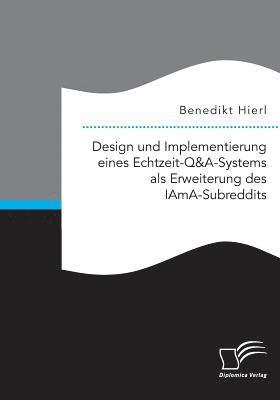 Benedikt Hierl

Design und Implementierung eines Echtzeit-Q&A-Systems als Erweiterung des IAmA-Subreddits

Diplomica Verlag